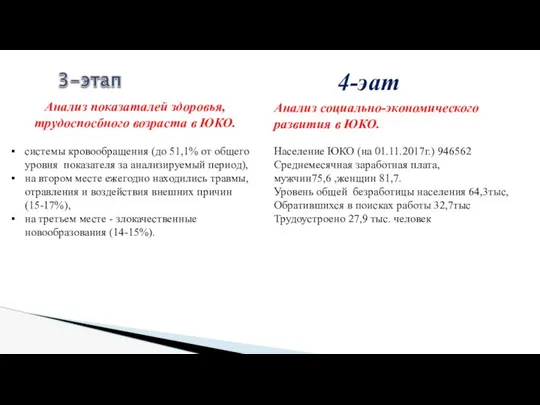 3-этап

Анализ показаталей здоровья, трудоспосбного возраста в ЮКО.

• системы кровообращения (до 51,1% от общего уровня показателя за анализируемый период),
• на втором месте ежегодно находились травмы, отравления и воздействия внешних причин (15-17%),
• на третьем месте - злокачественные новообразования (14-15%).

4-эат

Анализ социально-экономического развития в ЮКО.

Население ЮКО (на 01.11.2017г.) 946562
Среднемесячная заработная плата, мужчин75,6 ,женщин 81,7.
Уровень общей безработицы населения 64,3тыс,
Обратившихся в поисках работы 32,7тыс
Трудоустроено 27,9 тыс. человек